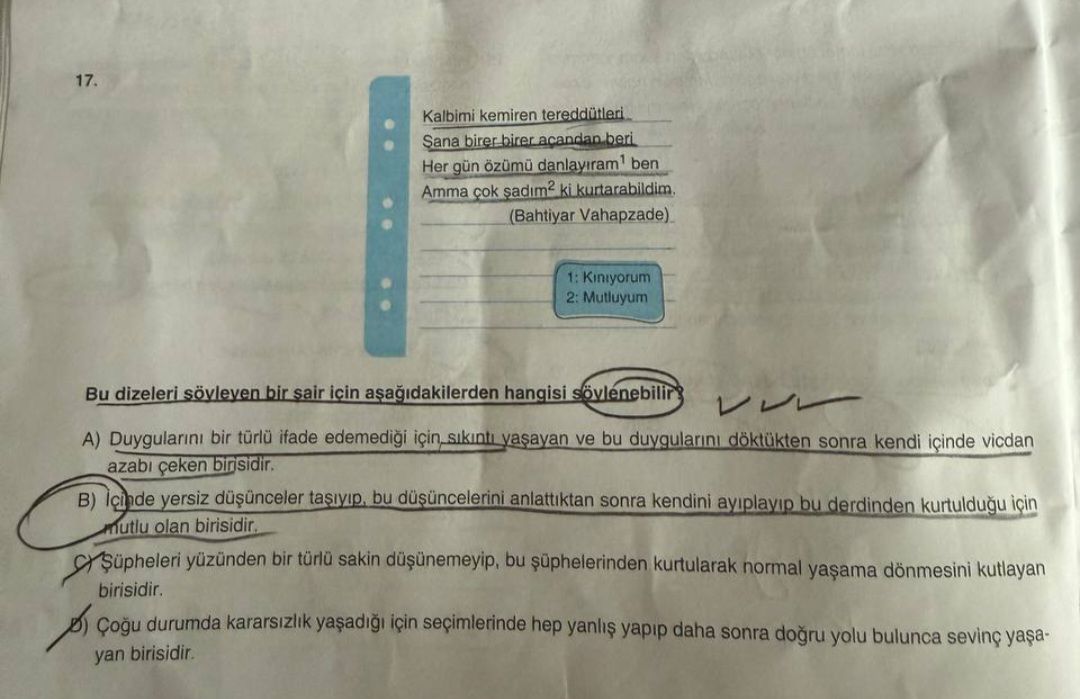 17.

Kalbimi kemiren tereddütleri
Sana birer birer açandan beri
Her gün özümü danlayıram$^1$ ben
Amma çok şadım$^2$ ki kurtarabildim.
(Bahtiyar Vahapzade)

1: Kınıyorum
2: Mutluyum

Bu dizeleri söyleyen bir şair için aşağıdakilerden hangisi söylenebilir?

A) Duygularını bir türlü ifade edemediği için sıkıntı yaşayan ve bu duygularını döktükten sonra kendi içinde vicdan azabı çeken birisidir.

B) İçinde yersiz düşünceler taşıyıp, bu düşüncelerini anlattıktan sonra kendini ayıplayıp bu derdinden kurtulduğu için mutlu olan birisidir.

C) Şüpheleri yüzünden bir türlü sakin düşünemeyip, bu şüphelerinden kurtularak normal yaşama dönmesini kutlayan birisidir.

D) Çoğu durumda kararsızlık yaşadığı için seçimlerinde hep yanlış yapıp daha sonra doğru yolu bulunca sevinç yaşayan birisidir.